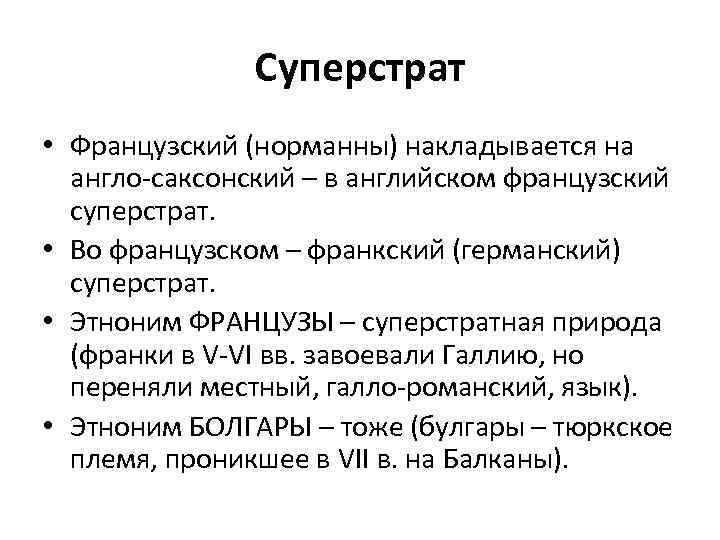 Суперстрат

• Французский (норманны) накладывается на англо-саксонский – в английском французский суперстрат.
• Во французском – франкский (германский) суперстрат.
• Этноним ФРАНЦУЗЫ – суперстратная природа (франки в V-VI вв. завоевали Галлию, но переняли местный, галло-романский, язык).
• Этноним БОЛГАРЫ – тоже (булгары – тюркское племя, проникшее в VII в. на Балканы).